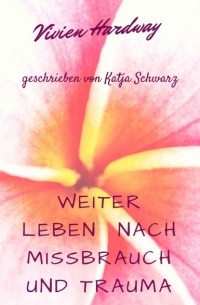 Vivien Hardway

geschrieben von Katja Schwarz

WEITER LEBEN NACH MISSBRAUCH UND TRAUMA